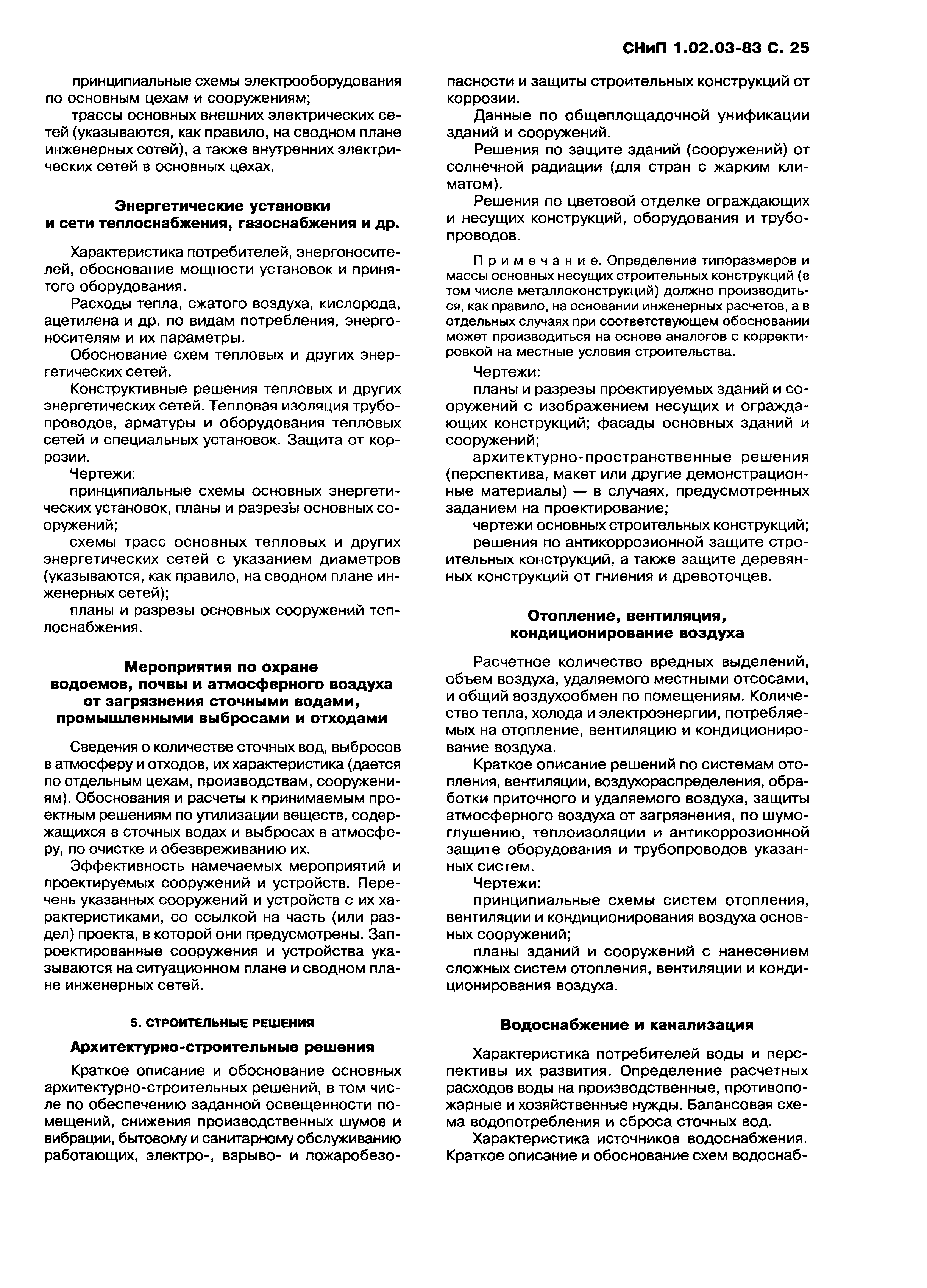 СНиП 1.02.03-83 С. 25

принципиальные схемы электрооборудования по основным цехам и сооружениям;

трассы основных внешних электрических сетей (указываются, как правило, на сводном плане инженерных сетей), а также внутренних электрических сетей в основных цехах.

Энергетические установки и сети теплоснабжения, газоснабжения и др.

Характеристика потребителей, энергоносителей, обоснование мощности установок и принятого оборудования.

Расходы тепла, сжатого воздуха, кислорода, ацетилена и др. по видам потребления, энергоносителям и их параметры.

Обоснование схем тепловых и других энергетических сетей.

Конструктивные решения тепловых и других энергетических сетей. Тепловая изоляция трубопроводов, арматуры и оборудования тепловых сетей и специальных установок. Защита от коррозии.

Чертежи:

принципиальные схемы основных энергетических установок, планы и разрезы основных сооружений;

схемы трасс основных тепловых и других энергетических сетей с указанием диаметров (указываются, как правило, на сводном плане инженерных сетей);

планы и разрезы основных сооружений теплоснабжения.

Мероприятия по охране водоемов, почвы и атмосферного воздуха от загрязнения сточными водами, промышленными выбросами и отходами

Сведения о количестве сточных вод, выбросов в атмосферу и отходов, их характеристика (дается по отдельным цехам, производствам, сооружениям). Обоснования и расчеты к принимаемым проектным решениям по утилизации веществ, содержащихся в сточных водах и выбросах в атмосферу, по очистке и обезвреживанию их.

Эффективность намечаемых мероприятий и проектируемых сооружений и устройств. Перечень указанных сооружений и устройств с их характеристиками, со ссылкой на часть (или раздел) проекта, в которой они предусмотрены. Запроектированные сооружения и устройства указываются на ситуационном плане и сводном плане инженерных сетей.

5. СТРОИТЕЛЬНЫЕ РЕШЕНИЯ

Архитектурно-строительные решения

Краткое описание и обоснование основных архитектурно-строительных решений, в том числе по обеспечению заданной освещенности помещений, снижения производственных шумов и вибрации, бытовому и санитарному обслуживанию работающих, электро-, взрыво- и пожаробезопасности и защиты строительных конструкций от коррозии.

Данные по общеплощадочной унификации зданий и сооружений.

Решения по защите зданий (сооружений) от солнечной радиации (для стран с жарким климатом).

Решения по цветовой отделке ограждающих и несущих конструкций, оборудования и трубопроводов.

Примечание. Определение типоразмеров и массы основных несущих строительных конструкций (в том числе металлоконструкций) должно производиться, как правило, на основании инженерных расчетов, а в отдельных случаях при соответствующем обосновании может производиться на основе аналогов с корректировкой на местные условия строительства.

Чертежи:

планы и разрезы проектируемых зданий и сооружений с изображением несущих и ограждающих конструкций; фасады основных зданий и сооружений;

архитектурно-пространственные решения (перспектива, макет или другие демонстрационные материалы) — в случаях, предусмотренных заданием на проектирование;

чертежи основных строительных конструкций;

решения по антикоррозионной защите строительных конструкций, а также защите деревянных конструкций от гниения и древоточцев.

Отопление, вентиляция, кондиционирование воздуха

Расчетное количество вредных выделений, объем воздуха, удаляемого местными отсосами, и общий воздухообмен по помещениям. Количество тепла, холода и электроэнергии, потребляемых на отопление, вентиляцию и кондиционирование воздуха.

Краткое описание решений по системам отопления, вентиляции, воздухораспределения, обработки приточного и удаляемого воздуха, защиты атмосферного воздуха от загрязнения, по шумоглушению, теплоизоляции и антикоррозионной защите оборудования и трубопроводов указанных систем.

Чертежи:

принципиальные схемы систем отопления, вентиляции и кондиционирования воздуха основных сооружений;

планы зданий и сооружений с нанесением сложных систем отопления, вентиляции и кондиционирования воздуха.

Водоснабжение и канализация

Характеристика потребителей воды и перспективы их развития. Определение расчетных расходов воды на производственные, противопожарные и хозяйственные нужды. Балансовая схема водопотребления и сброса сточных вод.

Характеристика источников водоснабжения. Краткое описание и обоснование схем водоснаб-